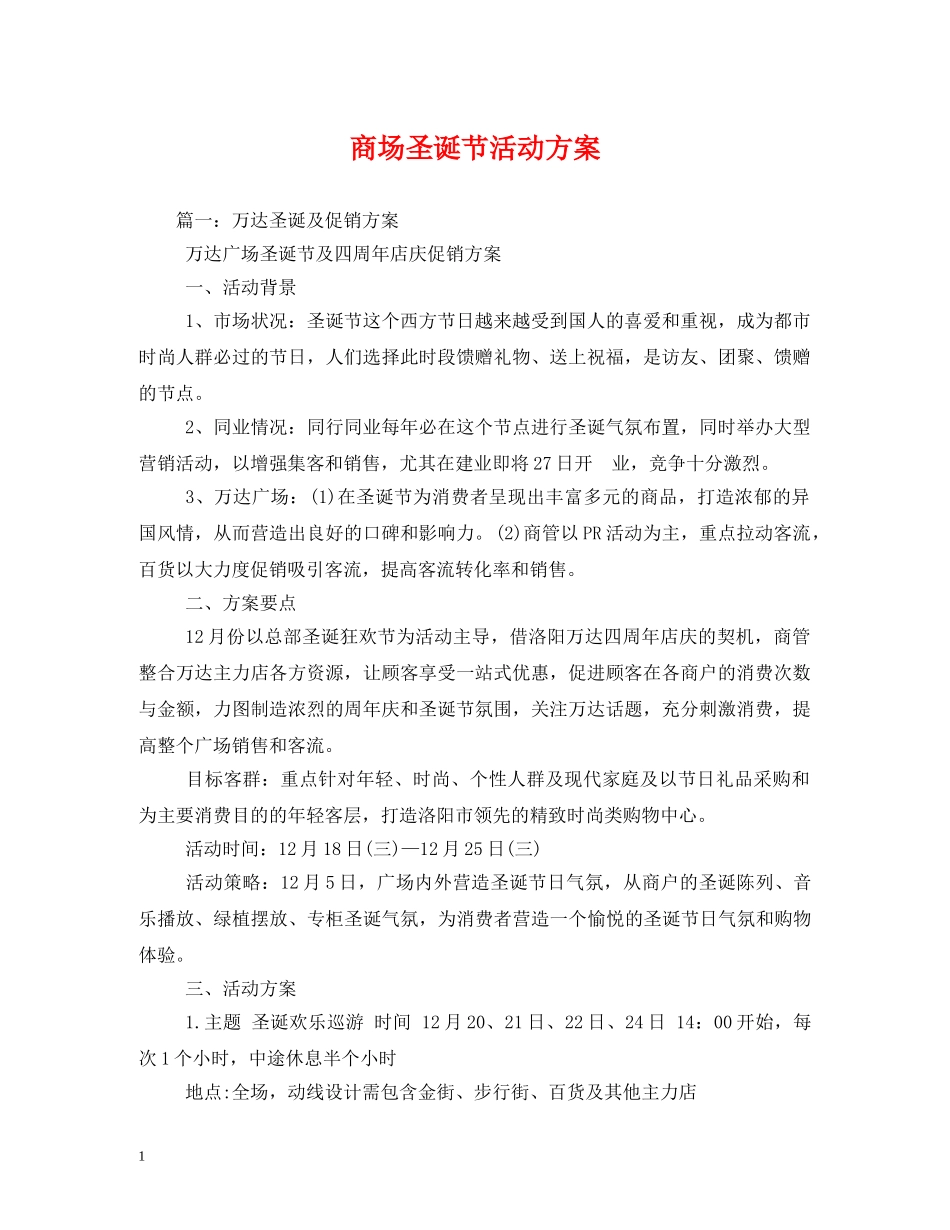 商场圣诞节活动方案

篇一：万达圣诞及促销方案

万达广场圣诞节及四周年店庆促销方案

一、活动背景

1、市场状况：圣诞节这个西方节日越来越受到国人的喜爱和重视，成为都市时尚人群必过的节日，人们选择此时段馈赠礼物、送上祝福，是访友、团聚、馈赠的节点。

2、同业情况：同行同业每年必在这个节点进行圣诞气氛布置，同时举办大型营销活动，以增强集客和销售，尤其在建业即将27日开 业，竞争十分激烈。

3、万达广场：(1)在圣诞节为消费者呈现出丰富多元的商品，打造浓郁的异国风情，从而营造出良好的口碑和影响力。(2)商管以PR活动为主，重点拉动客流，百货以大力度促销吸引客流，提高客流转化率和销售。

二、方案要点

12月份以总部圣诞狂欢节为活动主导，借洛阳万达四周年店庆的契机，商管整合万达主力店各方资源，让顾客享受一站式优惠，促进顾客在各商户的消费次数与金额，力图制造浓烈的周年庆和圣诞节氛围，关注万达话题，充分刺激消费，提高整个广场销售和客流。

目标客群：重点针对年轻、时尚、个性人群及现代家庭及以节日礼品采购和为主要消费目的的年轻客层，打造洛阳市领先的精致时尚类购物中心。

活动时间：12月18日(三)—12月25日(三)

活动策略：12月5日，广场内外营造圣诞节日气氛，从商户的圣诞陈列、音乐播放、绿植摆放、专柜圣诞气氛，为消费者营造一个愉悦的圣诞节日气氛和购物体验。

三、活动方案

1.主题 圣诞欢乐巡游 时间 12月20、21日、22日、24日 14：00开始，每次1个小时，中途休息半个小时

地点:全场，动线设计需包含金街、步行街、百货及其他主力店

1